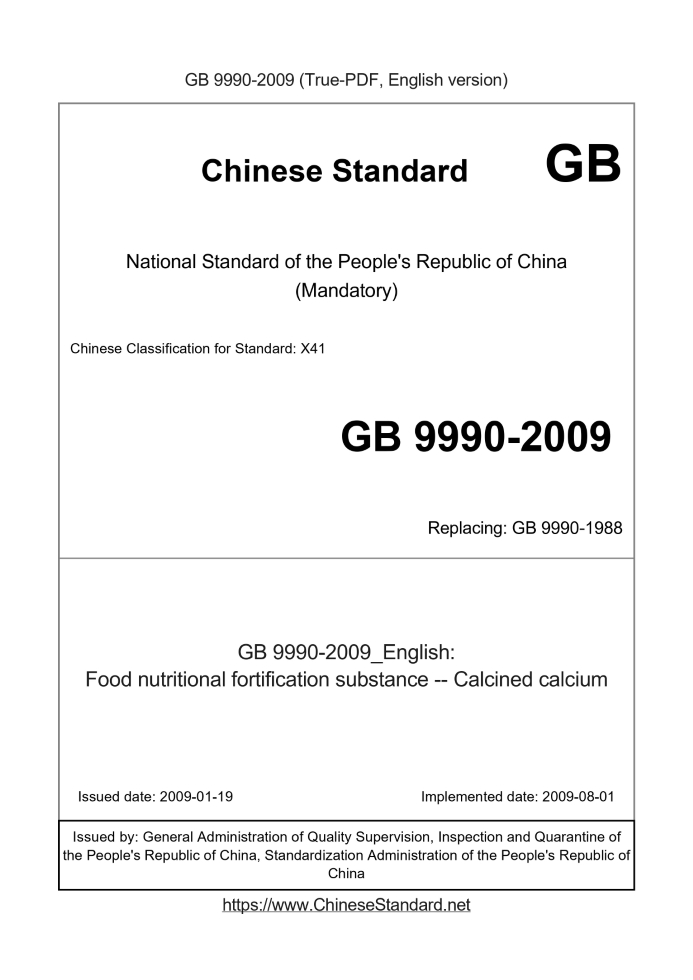 GB 9990-2009 (True-PDF, English version)

Chinese Standard GB

National Standard of the People's Republic of China
(Mandatory)

Chinese Classification for Standard: X41

GB 9990-2009

Replacing: GB 9990-1988

GB 9990-2009_English:
Food nutritional fortification substance -- Calcined calcium

Issued date: 2009-01-19

Implemented date: 2009-08-01

Issued by: General Administration of Quality Supervision, Inspection and Quarantine of the People's Republic of China, Standardization Administration of the People's Republic of China

https://www.ChineseStandard.net